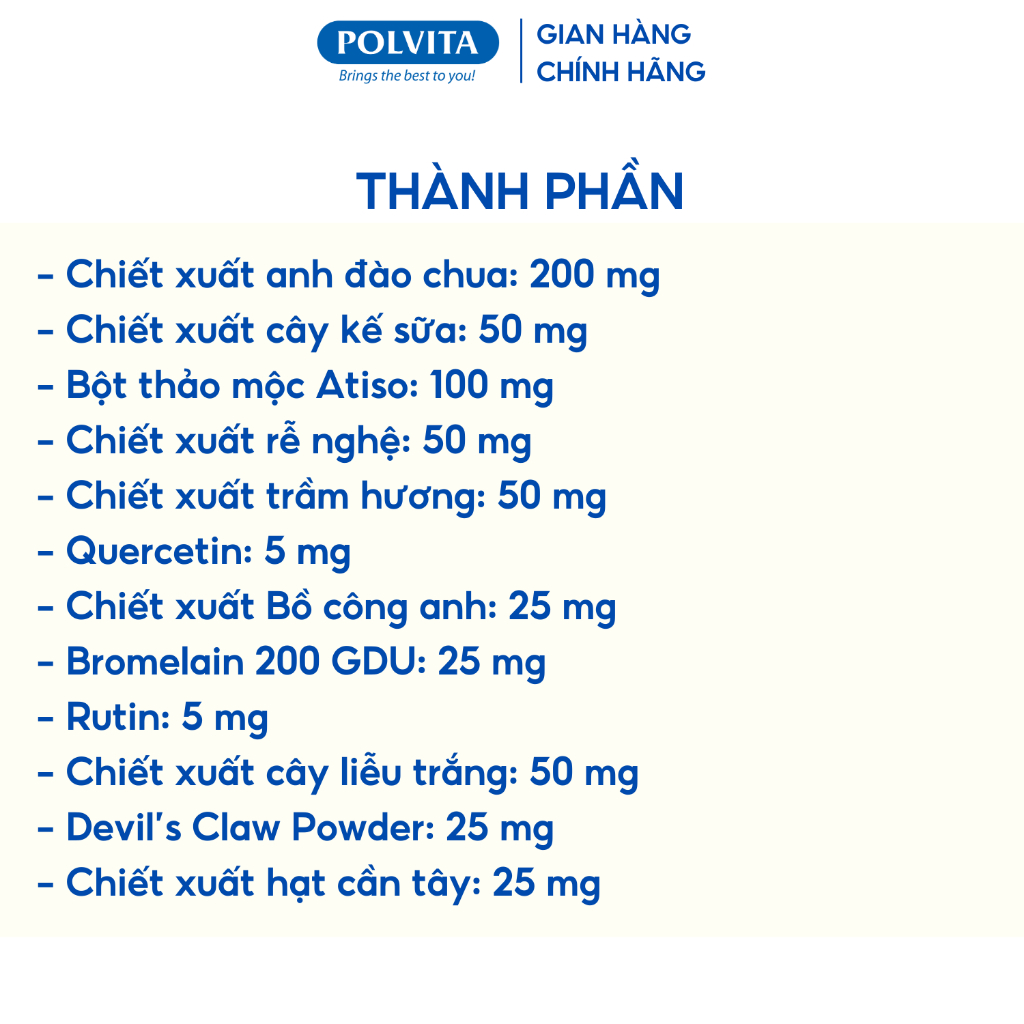 POLVITA
Brings the best to you!

GIAN HÀNG
CHÍNH HÃNG

THÀNH PHẦN

- Chiết xuất anh đào chua: 200 mg
- Chiết xuất cây kế sữa: 50 mg
- Bột thảo mộc Atiso: 100 mg
- Chiết xuất rễ nghệ: 50 mg
- Chiết xuất trầm hương: 50 mg
- Quercetin: 5 mg
- Chiết xuất Bồ công anh: 25 mg
- Bromelain 200 GDU: 25 mg
- Rutin: 5 mg
- Chiết xuất cây liễu trắng: 50 mg
- Devil's Claw Powder: 25 mg
- Chiết xuất hạt cần tây: 25 mg